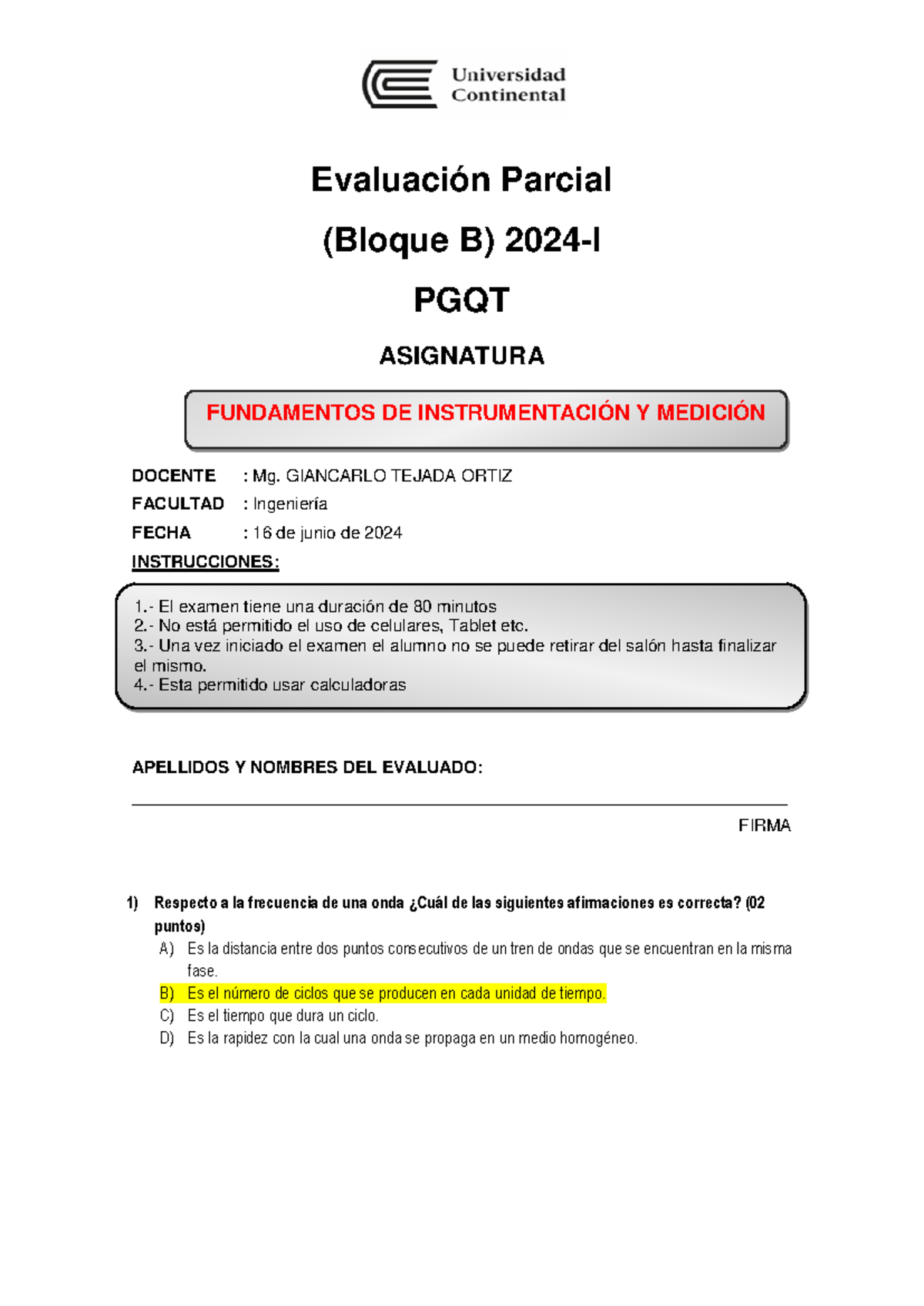 Universidad Continental

Evaluación Parcial

(Bloque B) 2024-I

PGQT

ASIGNATURA

FUNDAMENTOS DE INSTRUMENTACIÓN Y MEDICIÓN

DOCENTE : Mg. GIANCARLO TEJADA ORTIZ
FACULTAD : Ingeniería
FECHA : 16 de junio de 2024
INSTRUCCIONES:

1.- El examen tiene una duración de 80 minutos
2.- No está permitido el uso de celulares, Tablet etc.
3.- Una vez iniciado el examen el alumno no se puede retirar del salón hasta finalizar el mismo.
4.- Esta permitido usar calculadoras

APELLIDOS Y NOMBRES DEL EVALUADO:

FIRMA

1) Respecto a la frecuencia de una onda ¿Cuál de las siguientes afirmaciones es correcta? (02 puntos)
A) Es la distancia entre dos puntos consecutivos de un tren de ondas que se encuentran en la misma fase.
B) Es el número de ciclos que se producen en cada unidad de tiempo.
C) Es el tiempo que dura un ciclo.
D) Es la rapidez con la cual una onda se propaga en un medio homogéneo.